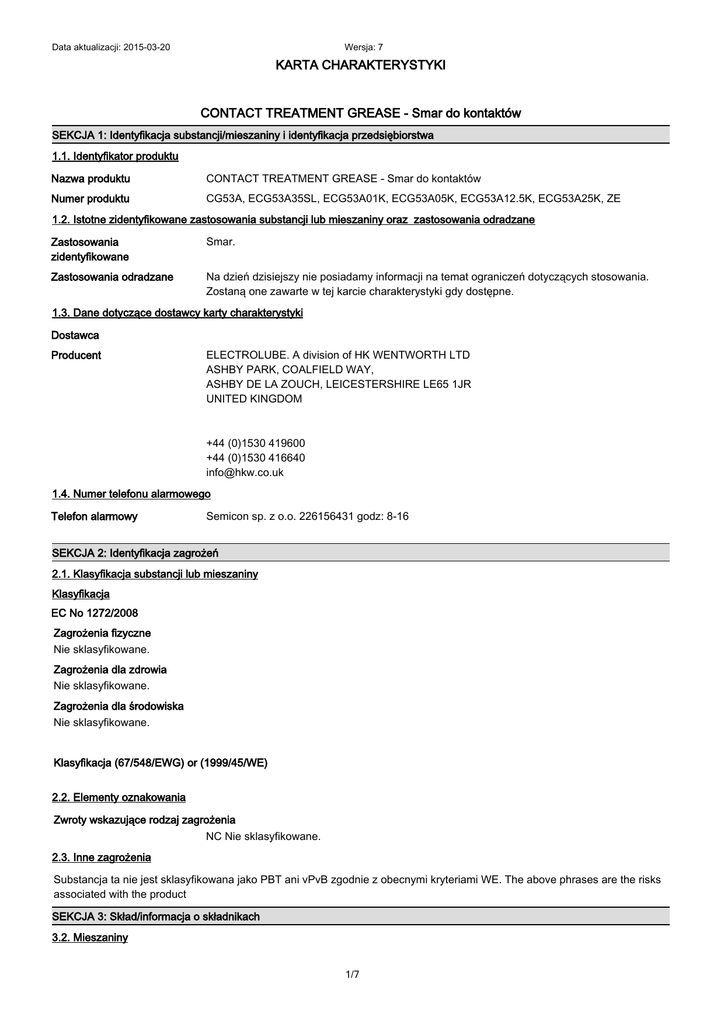 Data aktualizacji: 2015-03-20

Wersja: 7

KARTA CHARAKTERYSTYKI

CONTACT TREATMENT GREASE - Smar do kontaktów

SEKCJA 1: Identyfikacja substancji/mieszaniny i identyfikacja przedsiębiorstwa

1.1. Identyfikator produktu

Nazwa produktu CONTACT TREATMENT GREASE - Smar do kontaktów

Numer produktu CG53A, ECG53A35SL, ECG53A01K, ECG53A05K, ECG53A12.5K, ECG53A25K, ZE

1.2. Istotne zidentyfikowane zastosowania substancji lub mieszaniny oraz zastosowania odradzane

Zastosowania zidentyfikowane Smar.

Zastosowania odradzane Na dzień dzisiejszy nie posiadamy informacji na temat ograniczeń dotyczących stosowania. Zostaną one zawarte w tej karcie charakterystyki gdy dostępne.

1.3. Dane dotyczące dostawcy karty charakterystyki

Dostawca

Producent ELECTROLUBE. A division of HK WENTWORTH LTD
ASHBY PARK, COALFIELD WAY,
ASHBY DE LA ZOUCH, LEICESTERSHIRE LE65 1JR
UNITED KINGDOM

+44 (0)1530 419600
+44 (0)1530 416640
info@hkw.co.uk

1.4. Numer telefonu alarmowego

Telefon alarmowy Semicon sp. z o.o. 226156431 godz: 8-16

SEKCJA 2: Identyfikacja zagrożeń

2.1. Klasyfikacja substancji lub mieszaniny

Klasyfikacja

EC No 1272/2008

Zagrożenia fizyczne
Nie sklasyfikowane.

Zagrożenia dla zdrowia
Nie sklasyfikowane.

Zagrożenia dla środowiska
Nie sklasyfikowane.

Klasyfikacja (67/548/EWG) or (1999/45/WE)

2.2. Elementy oznakowania

Zwroty wskazujące rodzaj zagrożenia

NC Nie sklasyfikowane.

2.3. Inne zagrożenia

Substancja ta nie jest sklasyfikowana jako PBT ani vPvB zgodnie z obecnymi kryteriami WE. The above phrases are the risks associated with the product

SEKCJA 3: Skład/informacja o składnikach

3.2. Mieszaniny

1/7